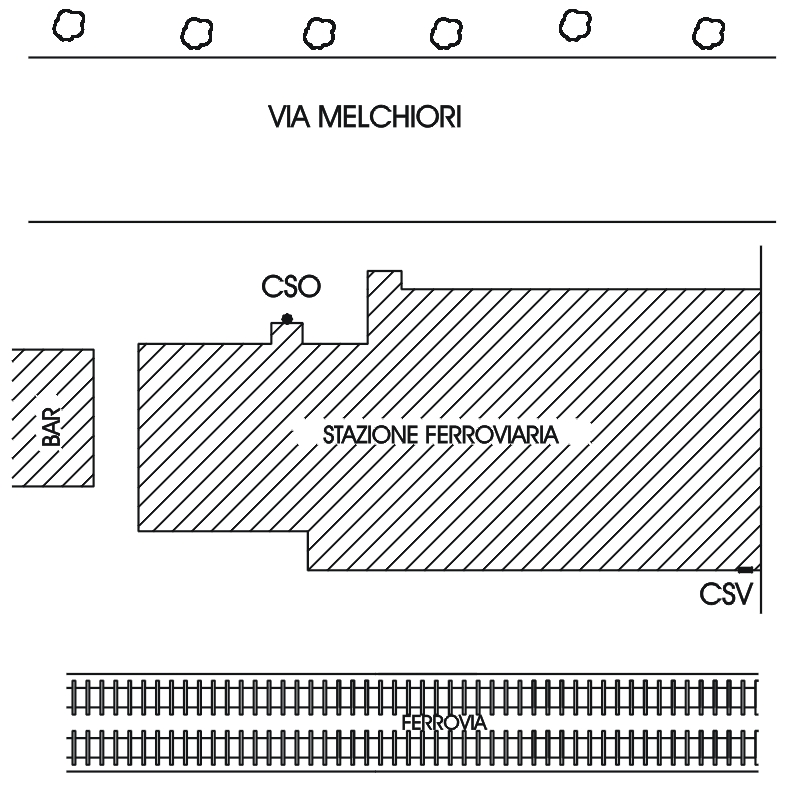 VIA MELCHIORI

CSO

BAR

STAZIONE FERROVIARIA

CSV

FERROVIA